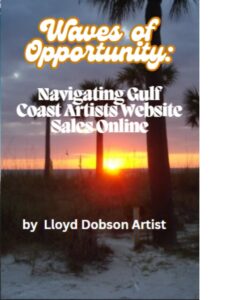 Waves of Opportunity:

Navigating Gulf Coast Artists Website Sales Online

by Lloyd Dobson Artist